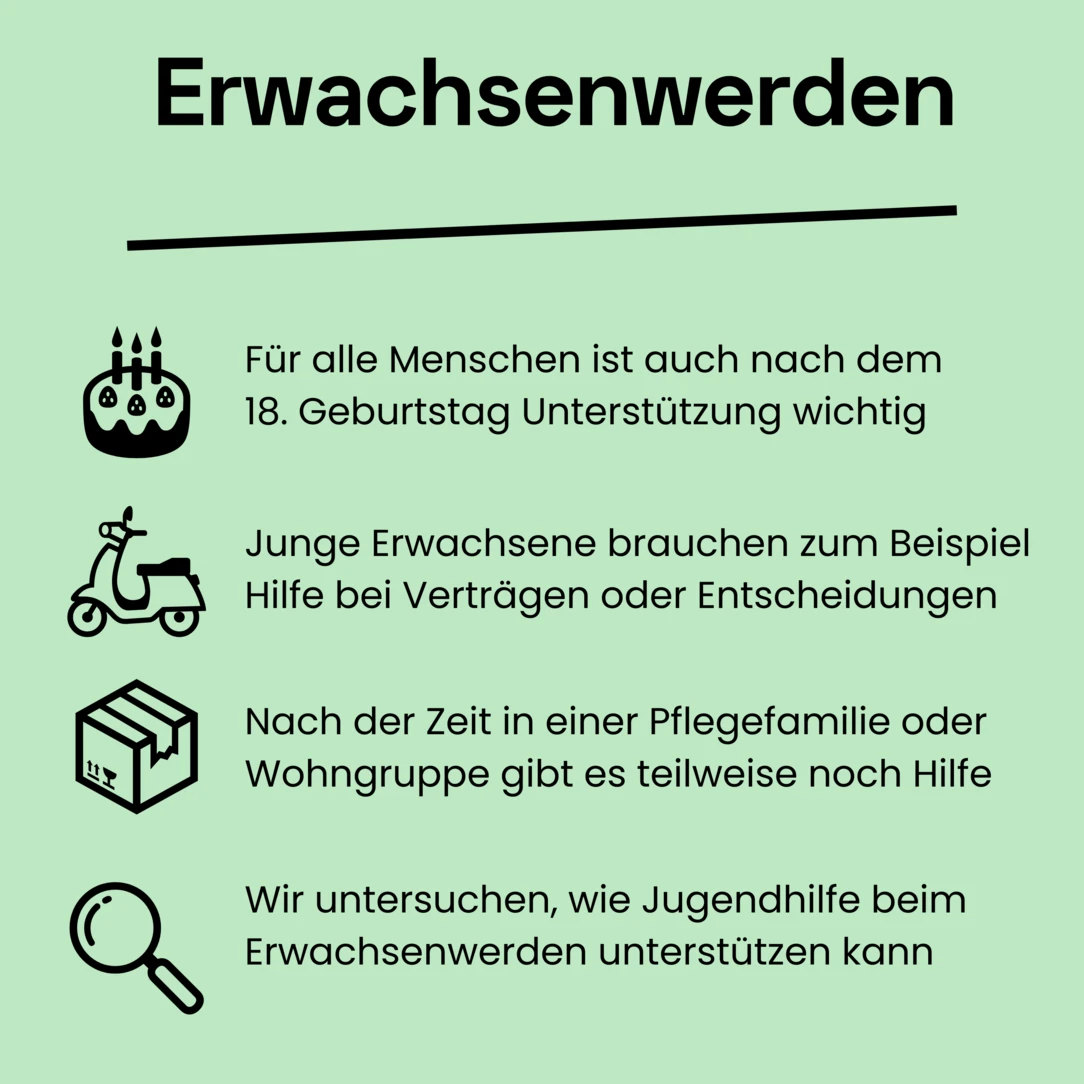 Erwachsenwerden

Für alle Menschen ist auch nach dem 18. Geburtstag Unterstützung wichtig

Junge Erwachsene brauchen zum Beispiel Hilfe bei Verträgen oder Entscheidungen

Nach der Zeit in einer Pflegefamilie oder Wohngruppe gibt es teilweise noch Hilfe

Wir untersuchen, wie Jugendhilfe beim Erwachsenwerden unterstützen kann